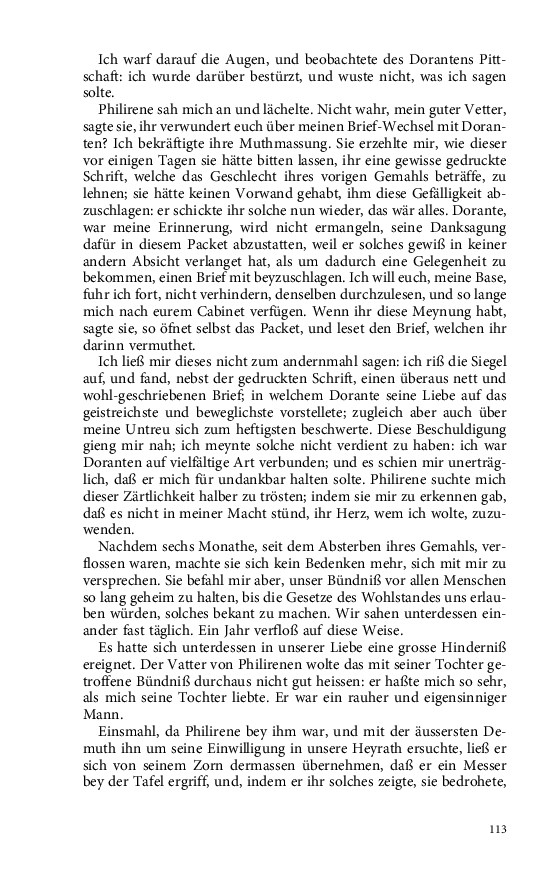 Ich warf darauf die Augen, und beobachtete des Dorantens Pittschaft: ich wurde darüber bestürzt, und wuste nicht, was ich sagen solte.

Philirene sah mich an und lächelte. Nicht wahr, mein guter Vetter, sagte sie, ihr verwundert euch über meinen Brief-Wechsel mit Doranten? Ich bekräftigte ihre Muthmassung. Sie erzehlte mir, wie dieser vor einigen Tagen sie hätte bitten lassen, ihr eine gewisse gedruckte Schrift, welche das Geschlecht ihres vorigen Gemahls beträffe, zu lehnen; sie hätte keinen Vorwand gehabt, ihm diese Gefälligkeit abzuschlagen: er schickte ihr solche nun wieder, das wär alles. Dorante, war meine Erinnerung, wird nicht ermangeln, seine Danksagung dafür in diesem Packet abzustatten, weil er solches gewiß in keiner andern Absicht verlanget hat, als um dadurch eine Gelegenheit zu bekommen, einen Brief mit beyzuschlagen. Ich will euch, meine Base, fuhr ich fort, nicht verhindern, denselben durchzulesen, und so lange mich nach eurem Cabinet verfügen. Wenn ihr diese Meynung habt, sagte sie, so öfnet selbst das Packet, und leset den Brief, welchen ihr darinn vermuthet.

Ich ließ mir dieses nicht zum andernmahl sagen: ich riß die Siegel auf, und fand, nebst der gedruckten Schrift, einen überaus nett und wohl-geschriebenen Brief; in welchem Dorante seine Liebe auf das geistreichste und beweglichste vorstellete; zugleich aber auch über meine Untreu sich zum heftigsten beschwerte. Diese Beschuldigung gieng mir nah; ich meynte solche nicht verdient zu haben: ich war Doranten auf vielfältige Art verbunden; und es schien mir unerträglich, daß er mich für undankbar halten solte. Philirene suchte mich dieser Zärtlichkeit halber zu trösten; indem sie mir zu erkennen gab, daß es nicht in meiner Macht stünd, ihr Herz, wem ich wolte, zuzuwenden.

Nachdem sechs Monathe, seit dem Absterben ihres Gemahls, verflossen waren, machte sie sich kein Bedenken mehr, sich mit mir zu versprechen. Sie befahl mir aber, unser Bündniß vor allen Menschen so lang geheim zu halten, bis die Gesetze des Wohlstandes uns erlauben würden, solches bekant zu machen. Wir sahen unterdessen einander fast täglich. Ein Jahr verfloß auf diese Weise.

Es hatte sich unterdessen in unserer Liebe eine grosse Hinderniß ereignet. Der Vatter von Philirenen wolte das mit seiner Tochter getroffene Bündniß durchaus nicht gut heissen: er haßte mich so sehr, als mich seine Tochter liebte. Er war ein rauher und eigensinniger Mann.

Einsmahl, da Philirene bey ihm war, und mit der äussersten Demuth ihn um seine Einwilligung in unsere Heyrath ersuchte, ließ er sich von seinem Zorn dermassen übernehmen, daß er ein Messer bey der Tafel ergriff, und, indem er ihr solches zeigte, sie bedrohete,

113